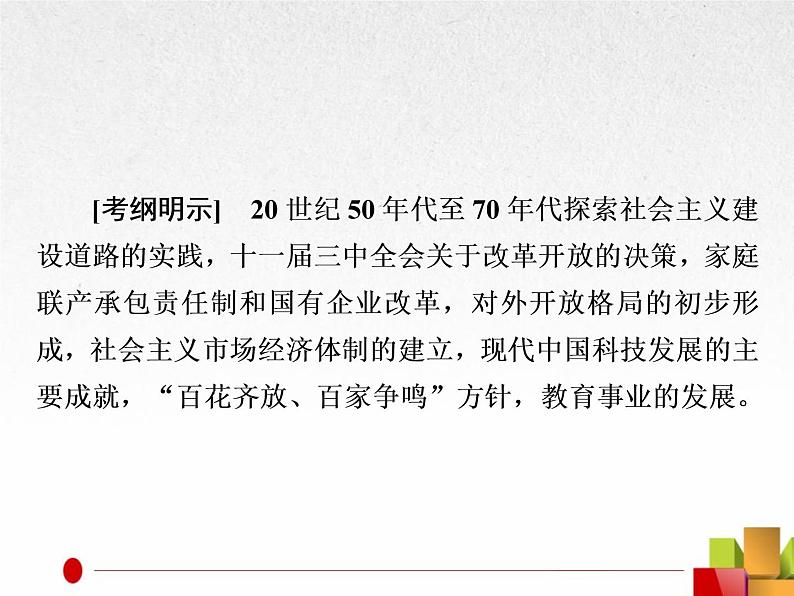 [考纲明示]　20 世纪 50 年代至 70 年代探索社会主义建设道路的实践，十一届三中全会关于改革开放的决策，家庭联产承包责任制和国有企业改革，对外开放格局的初步形成，社会主义市场经济体制的建立，现代中国科技发展的主要成就，“百花齐放、百家争鸣”方针，教育事业的发展。